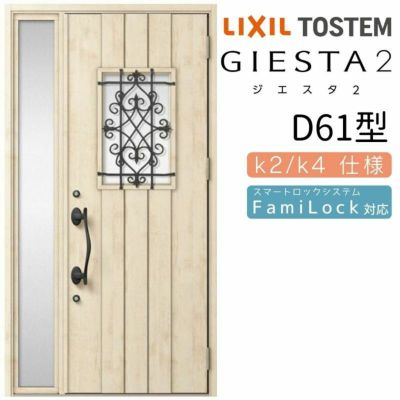 LIXIL TOSTEM
GIESTA 2
ジエスタ2
D61型
k2/k4 仕様
スマートロックシステム
FamiLock 対応